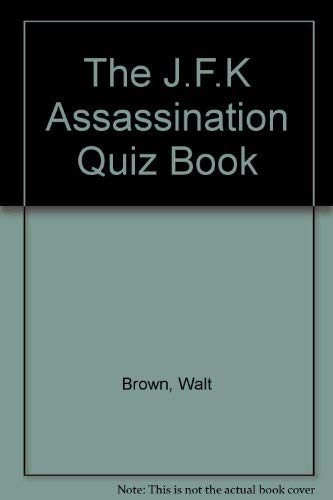 The J.F.K Assassination Quiz Book

Brown, Walt

Note: This is not the actual book cover